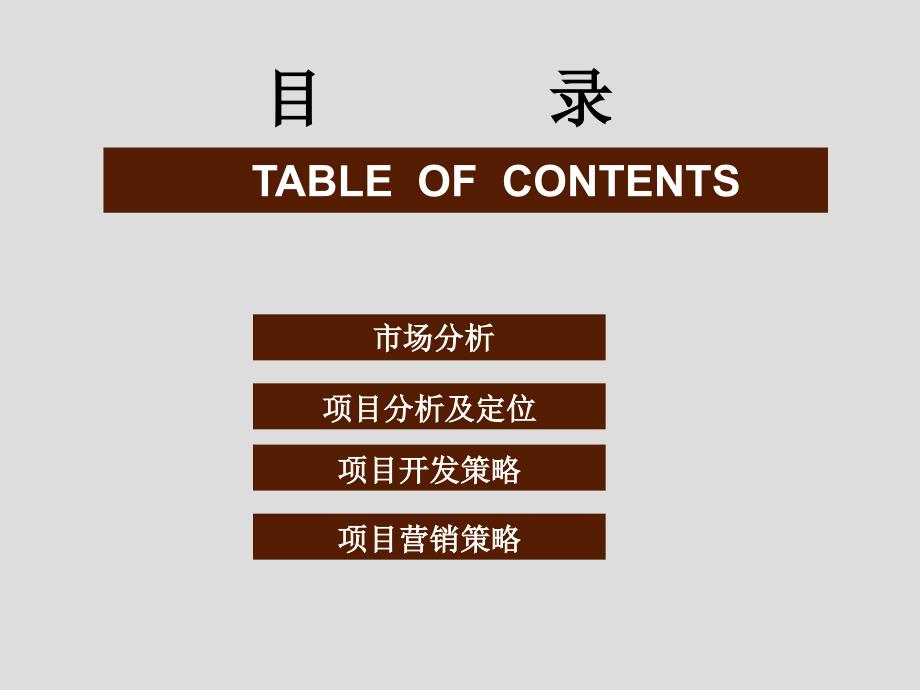 目　　录

TABLE OF CONTENTS

市场分析

项目分析及定位

项目开发策略

项目营销策略